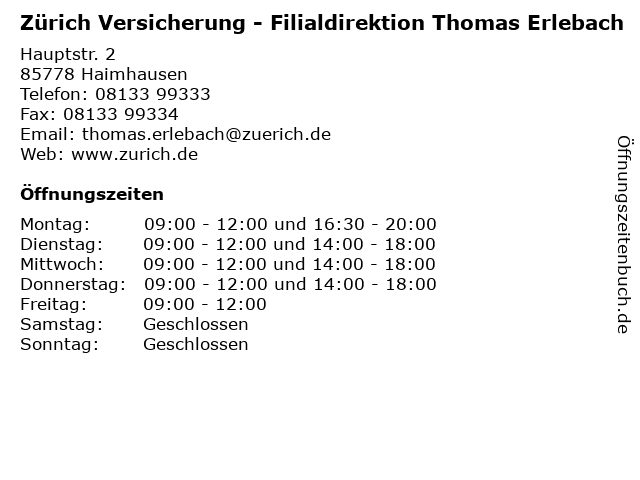 Zürich Versicherung - Filialdirektion Thomas Erlebach

Hauptstr. 2
85778 Haimhausen
Telefon: 08133 99333
Fax: 08133 99334
Email: thomas.erlebach@zuerich.de
Web: www.zurich.de

Öffnungszeiten

Montag: 09:00 - 12:00 und 16:30 - 20:00
Dienstag: 09:00 - 12:00 und 14:00 - 18:00
Mittwoch: 09:00 - 12:00 und 14:00 - 18:00
Donnerstag: 09:00 - 12:00 und 14:00 - 18:00
Freitag: 09:00 - 12:00
Samstag: Geschlossen
Sonntag: Geschlossen

Öffnungszeitenbuch.de